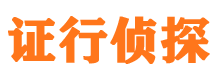 证行侦探